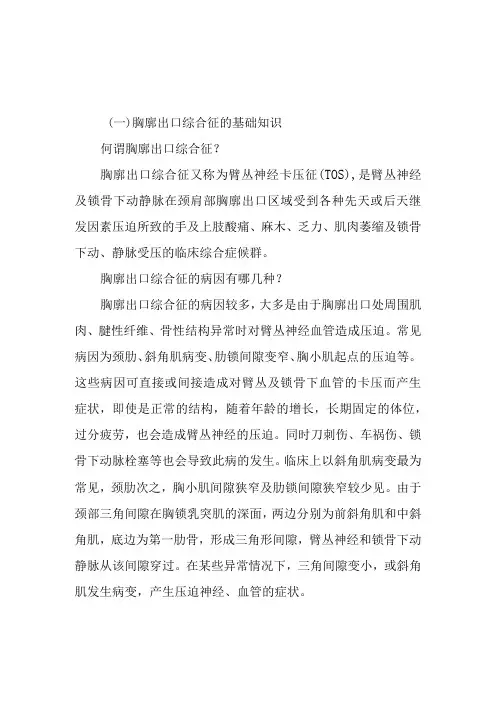 (一)胸廓出口综合征的基础知识

何谓胸廓出口综合征？

胸廓出口综合征又称为臂丛神经卡压征(TOS),是臂丛神经及锁骨下动静脉在颈肩部胸廓出口区域受到各种先天或后天继发因素压迫所致的手及上肢酸痛、麻木、乏力、肌肉萎缩及锁骨下动、静脉受压的临床综合症候群。

胸廓出口综合征的病因有哪几种？

胸廓出口综合征的病因较多，大多是由于胸廓出口处周围肌肉、腱性纤维、骨性结构异常时对臂丛神经血管造成压迫。常见病因为颈肋、斜角肌病变、肋锁间隙变窄、胸小肌起点的压迫等。这些病因可直接或间接造成对臂丛及锁骨下血管的卡压而产生症状，即使是正常的结构，随着年龄的增长，长期固定的体位，过分疲劳，也会造成臂丛神经的压迫。同时刀刺伤、车祸伤、锁骨下动脉栓塞等也会导致此病的发生。临床上以斜角肌病变最为常见，颈肋次之，胸小肌间隙狭窄及肋锁间隙狭窄较少见。由于颈部三角间隙在胸锁乳突肌的深面，两边分别为前斜角肌和中斜角肌，底边为第一肋骨，形成三角形间隙，臂丛神经和锁骨下动静脉从该间隙穿过。在某些异常情况下，三角间隙变小，或斜角肌发生病变，产生压迫神经、血管的症状。